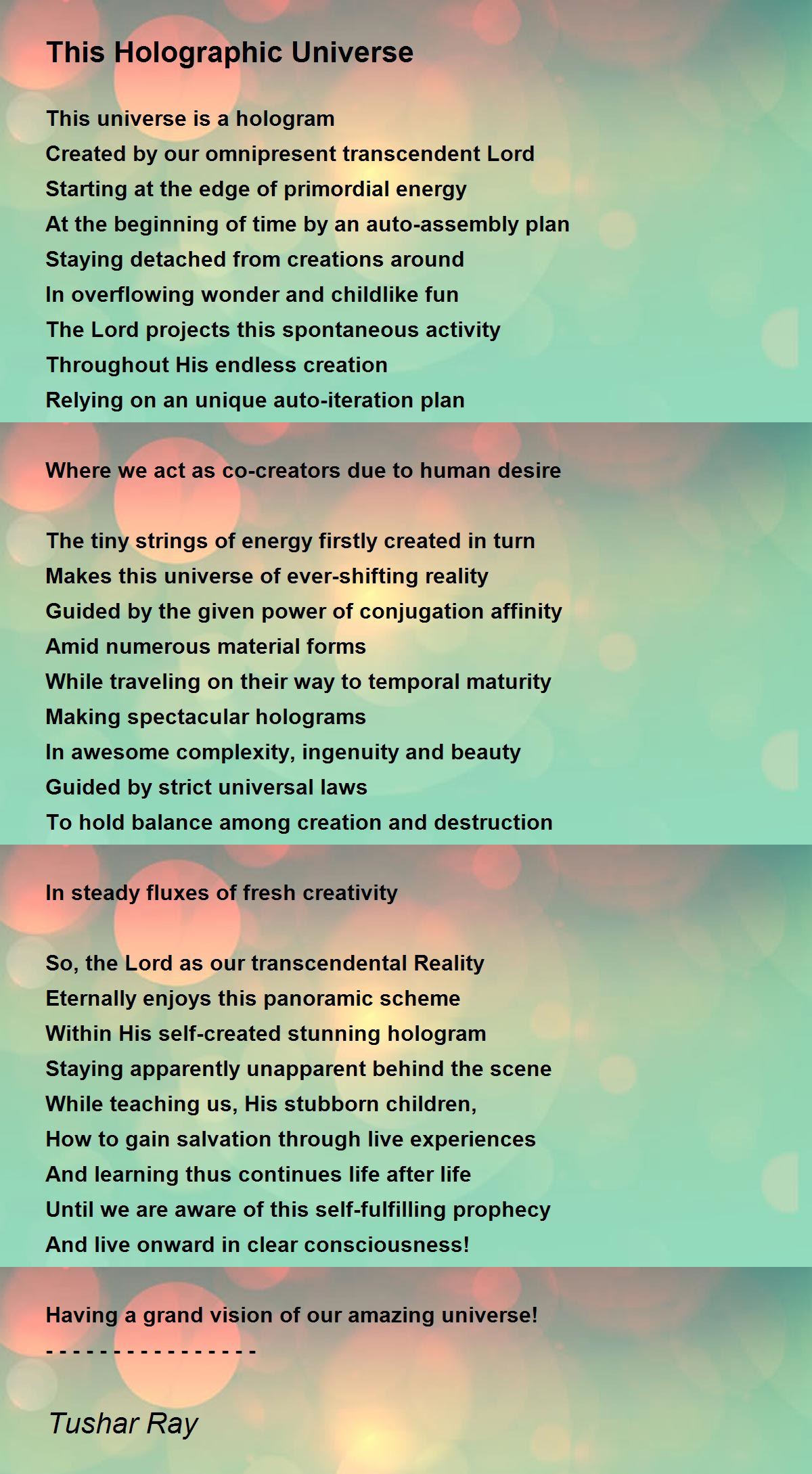 This Holographic Universe

This universe is a hologram
Created by our omnipresent transcendent Lord
Starting at the edge of primordial energy
At the beginning of time by an auto-assembly plan
Staying detached from creations around
In overflowing wonder and childlike fun
The Lord projects this spontaneous activity
Throughout His endless creation
Relying on an unique auto-iteration plan

Where we act as co-creators due to human desire

The tiny strings of energy firstly created in turn
Makes this universe of ever-shifting reality
Guided by the given power of conjugation affinity
Amid numerous material forms
While traveling on their way to temporal maturity
Making spectacular holograms
In awesome complexity, ingenuity and beauty
Guided by strict universal laws
To hold balance among creation and destruction

In steady fluxes of fresh creativity

So, the Lord as our transcendental Reality
Eternally enjoys this panoramic scheme
Within His self-created stunning hologram
Staying apparently unapparent behind the scene
While teaching us, His stubborn children,
How to gain salvation through live experiences
And learning thus continues life after life
Until we are aware of this self-fulfilling prophecy
And live onward in clear consciousness!

Having a grand vision of our amazing universe!
- - - - - - - - - - - - - - - -

Tushar Ray